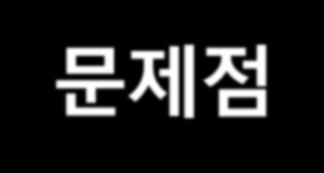 문제점